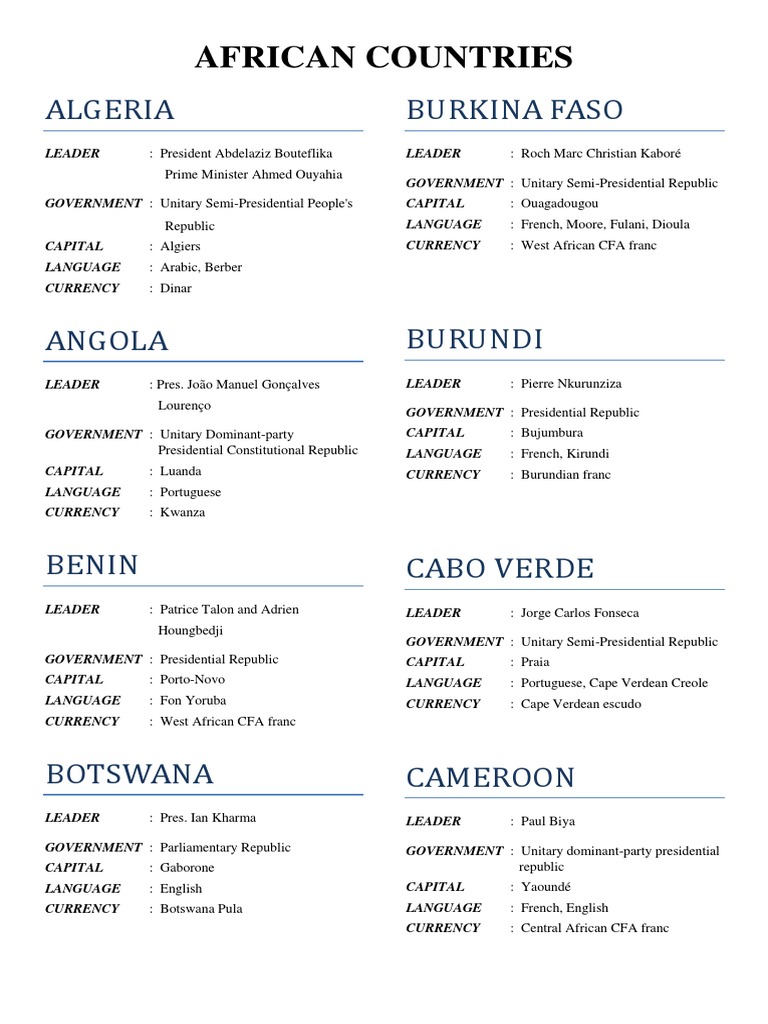 AFRICAN COUNTRIES

ALGERIA

LEADER : President Abdelaziz Bouteflika
Prime Minister Ahmed Ouyahia
GOVERNMENT : Unitary Semi-Presidential People's Republic
CAPITAL : Algiers
LANGUAGE : Arabic, Berber
CURRENCY : Dinar

ANGOLA

LEADER : Pres. João Manuel Gonçalves Lourenço
GOVERNMENT : Unitary Dominant-party Presidential Constitutional Republic
CAPITAL : Luanda
LANGUAGE : Portuguese
CURRENCY : Kwanza

BENIN

LEADER : Patrice Talon and Adrien Houngbedji
GOVERNMENT : Presidential Republic
CAPITAL : Porto-Novo
LANGUAGE : Fon Yoruba
CURRENCY : West African CFA franc

BOTSWANA

LEADER : Pres. Ian Kharma
GOVERNMENT : Parliamentary Republic
CAPITAL : Gaborone
LANGUAGE : English
CURRENCY : Botswana Pula

BURKINA FASO

LEADER : Roch Marc Christian Kaboré
GOVERNMENT : Unitary Semi-Presidential Republic
CAPITAL : Ouagadougou
LANGUAGE : French, Moore, Fulani, Dioula
CURRENCY : West African CFA franc

BURUNDI

LEADER : Pierre Nkurunziza
GOVERNMENT : Presidential Republic
CAPITAL : Bujumbura
LANGUAGE : French, Kirundi
CURRENCY : Burundian franc

CABO VERDE

LEADER : Jorge Carlos Fonseca
GOVERNMENT : Unitary Semi-Presidential Republic
CAPITAL : Praia
LANGUAGE : Portuguese, Cape Verdean Creole
CURRENCY : Cape Verdean escudo

CAMEROON

LEADER : Paul Biya
GOVERNMENT : Unitary dominant-party presidential republic
CAPITAL : Yaoundé
LANGUAGE : French, English
CURRENCY : Central African CFA franc